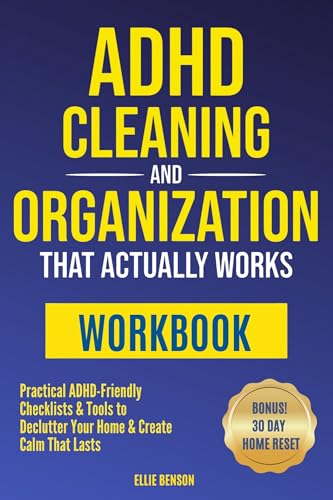 ADHD CLEANING
AND
ORGANIZATION
THAT ACTUALLY WORKS

WORKBOOK

Practical ADHD-Friendly Checklists & Tools to Declutter Your Home & Create Calm That Lasts

BONUS! 30 DAY HOME RESET

ELLIE BENSON